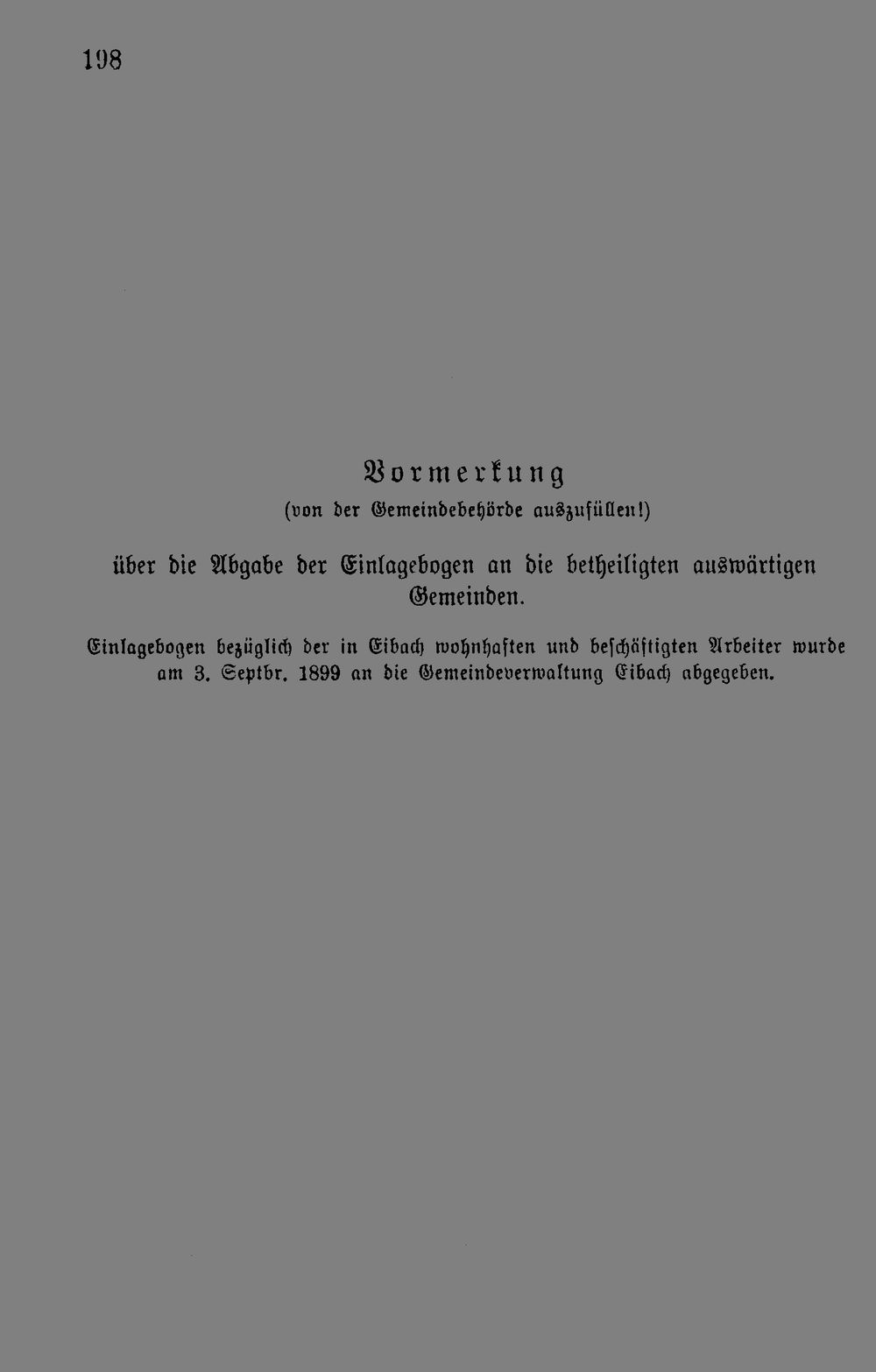 198

Vormerkung
(von der Gemeindebehörde auszufüllen!)

über die Abgabe der Einlagebogen an die betheiligten auswärtigen Gemeinden.

Einlagebogen bezüglich der in Eibach wohnhaften und beschäftigten Arbeiter wurde am 3. Septbr. 1899 an die Gemeindeverwaltung Eibach abgegeben.